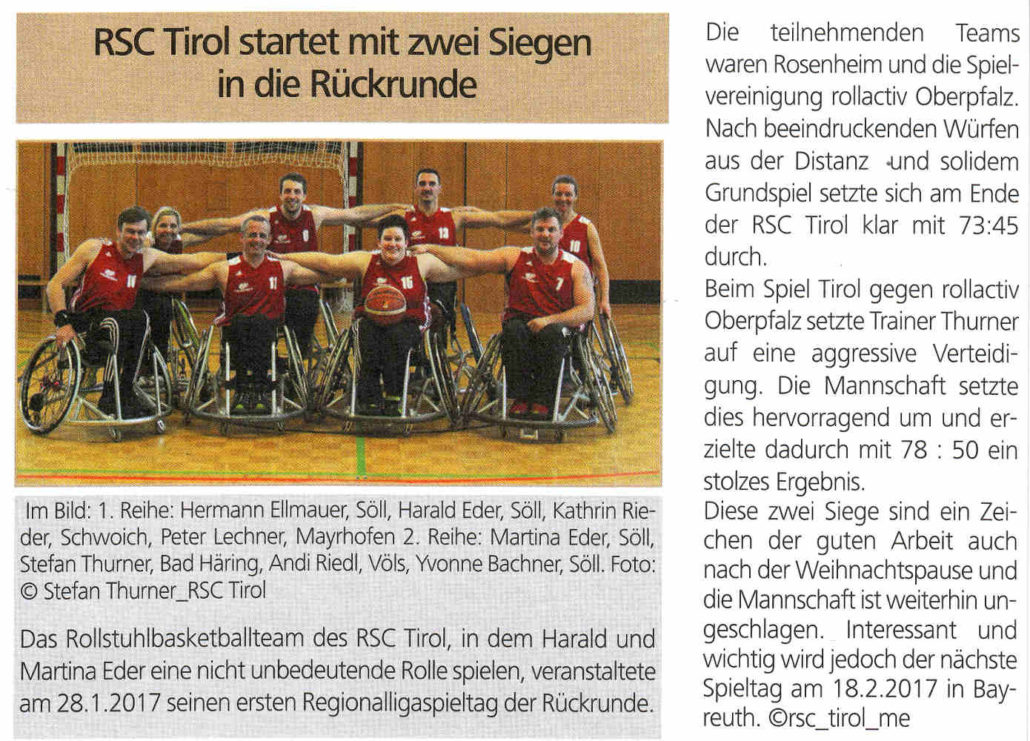 RSC Tirol startet mit zwei Siegen in die Rückrunde

Im Bild: 1. Reihe: Hermann Ellmauer, Söll, Harald Eder, Söll, Kathrin Rieder, Schwoich, Peter Lechner, Mayrhofen 2. Reihe: Martina Eder, Söll, Stefan Thurner, Bad Häring, Andi Riedl, Völs, Yvonne Bachner, Söll. Foto: © Stefan Thurner_RSC Tirol

Das Rollstuhlbasketballteam des RSC Tirol, in dem Harald und Martina Eder eine nicht unbedeutende Rolle spielen, veranstaltete am 28.1.2017 seinen ersten Regionalligaspieltag der Rückrunde.

Die teilnehmenden Teams waren Rosenheim und die Spielvereinigung rollactiv Oberpfalz. Nach beeindruckenden Würfen aus der Distanz und solidem Grundspiel setzte sich am Ende der RSC Tirol klar mit 73:45 durch.

Beim Spiel Tirol gegen rollactiv Oberpfalz setzte Trainer Thurner auf eine aggressive Verteidigung. Die Mannschaft setzte dies hervorragend um und erzielte dadurch mit 78 : 50 ein stolzes Ergebnis.

Diese zwei Siege sind ein Zeichen der guten Arbeit auch nach der Weihnachtspause und die Mannschaft ist weiterhin ungeschlagen. Interessant und wichtig wird jedoch der nächste Spieltag am 18.2.2017 in Bayreuth. ©rsc_tirol_me